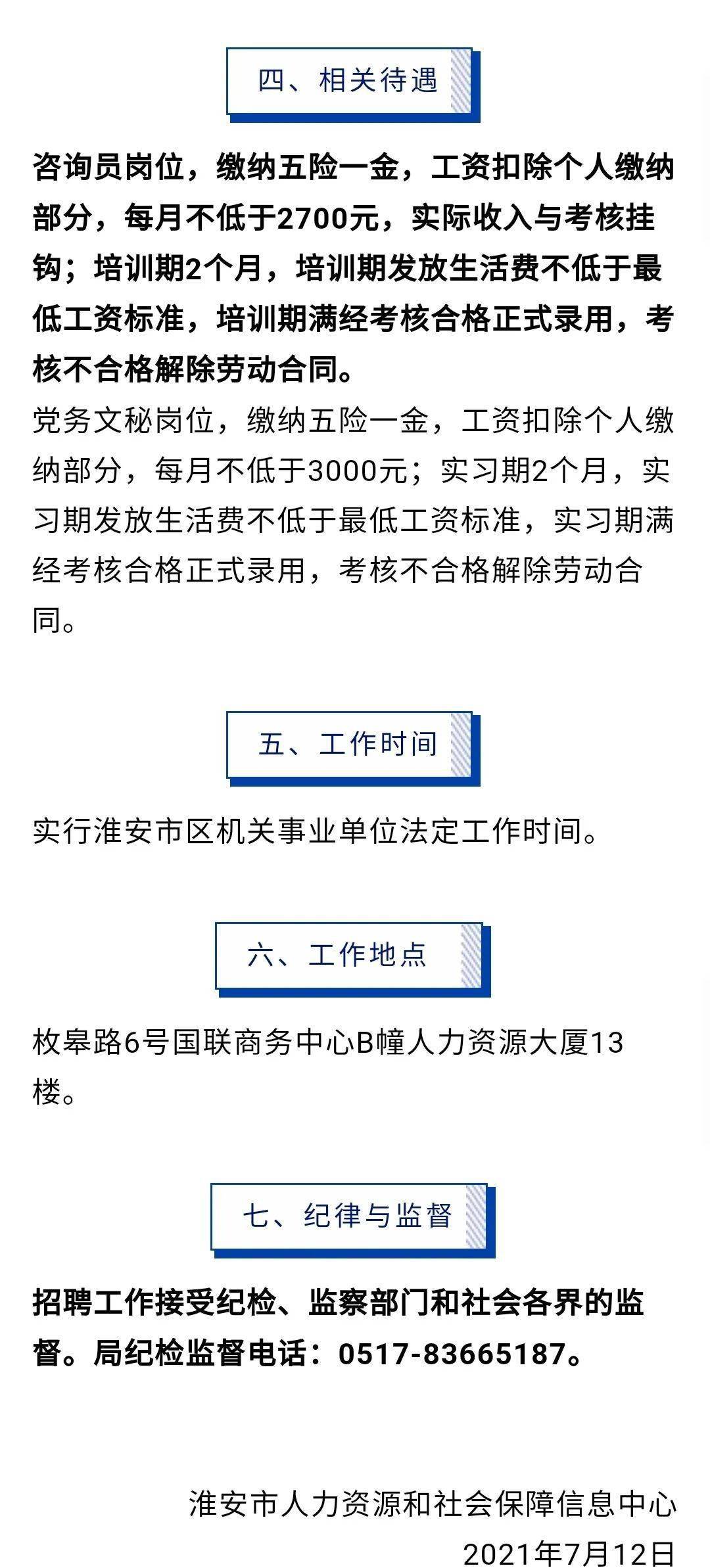 四、相关待遇

咨询员岗位，缴纳五险一金，工资扣除个人缴纳部分，每月不低于2700元，实际收入与考核挂钩；培训期2个月，培训期发放生活费不低于最低工资标准，培训期满经考核合格正式录用，考核不合格解除劳动合同。

党务文秘岗位，缴纳五险一金，工资扣除个人缴纳部分，每月不低于3000元；实习期2个月，实习期发放生活费不低于最低工资标准，实习期满经考核合格正式录用，考核不合格解除劳动合同。

五、工作时间

实行淮安市区机关事业单位法定工作时间。

六、工作地点

枚皋路6号国联商务中心B幢人力资源大厦13楼。

七、纪律与监督

招聘工作接受纪检、监察部门和社会各界的监督。局纪检监督电话：0517-83665187。

淮安市人力资源和社会保障信息中心
2021年7月12日